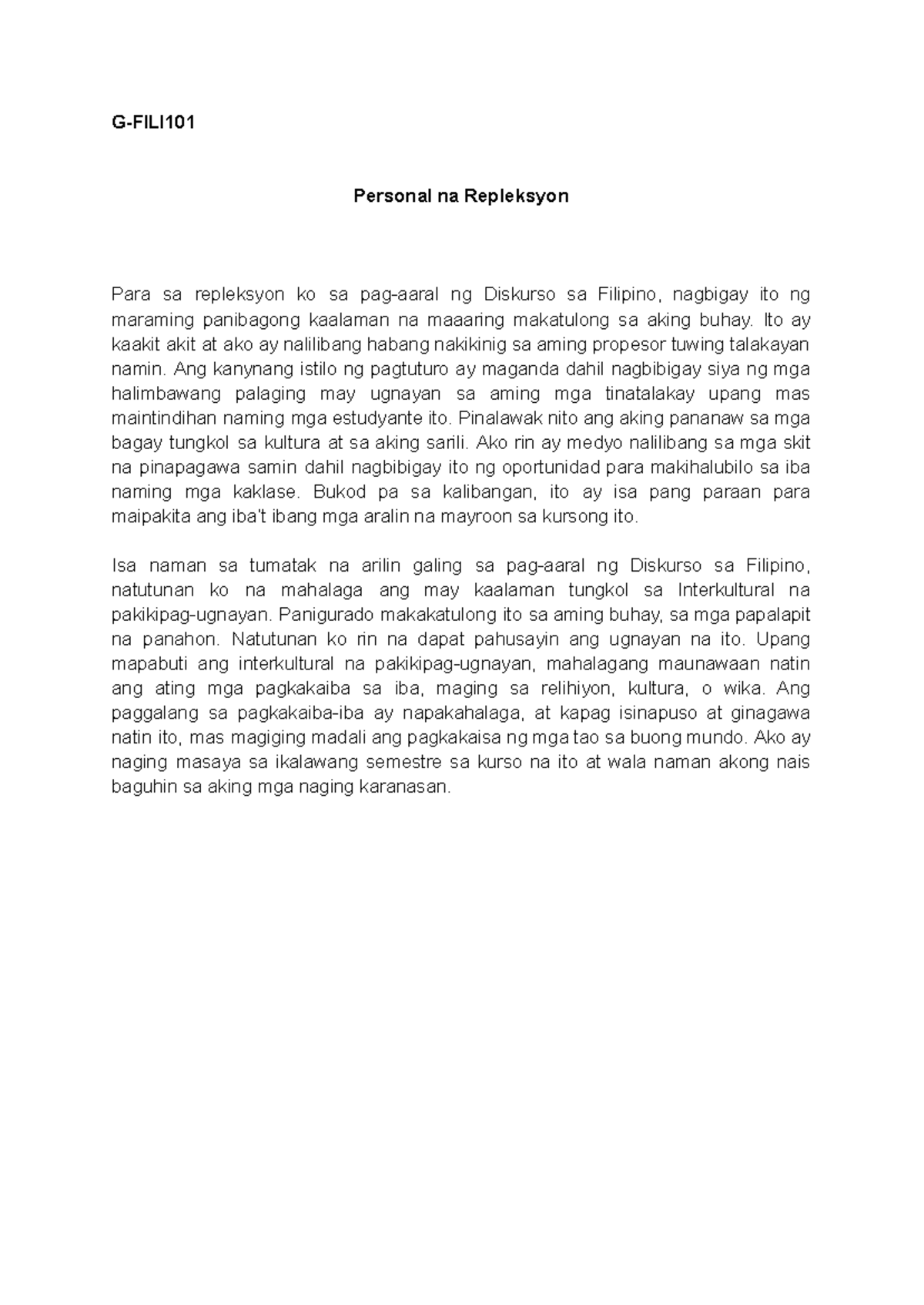 G-FILI101

Personal na Repleksyon

Para sa repleksyon ko sa pag-aaral ng Diskurso sa Filipino, nagbigay ito ng maraming panibagong kaalaman na maaaring makatulong sa aking buhay. Ito ay kaakit akit at ako ay nalilibang habang nakikinig sa aming propesor tuwing talakayan namin. Ang kanynang istilo ng pagtuturo ay maganda dahil nagbibigay siya ng mga halimbawang palaging may ugnayan sa aming mga tinatalakay upang mas maintindihan naming mga estudyante ito. Pinalawak nito ang aking pananaw sa mga bagay tungkol sa kultura at sa aking sarili. Ako rin ay medyo nalilibang sa mga skit na pinapagawa samin dahil nagbibigay ito ng oportunidad para makihalubilo sa iba naming mga kaklase. Bukod pa sa kalibangan, ito ay isa pang paraan para maipakita ang iba't ibang mga aralin na mayroon sa kursong ito.

Isa naman sa tumatak na arilin galing sa pag-aaral ng Diskurso sa Filipino, natutunan ko na mahalaga ang may kaalaman tungkol sa Interkultural na pakikipag-ugnayan. Panigurado makakatulong ito sa aming buhay, sa mga papalapit na panahon. Natutunan ko rin na dapat pahusayin ang ugnayan na ito. Upang mapabuti ang interkultural na pakikipag-ugnayan, mahalagang maunawaan natin ang ating mga pagkakaiba sa iba, maging sa relihiyon, kultura, o wika. Ang paggalang sa pagkakaiba-iba ay napakahalaga, at kapag isinapuso at ginagawa natin ito, mas magiging madali ang pagkakaisa ng mga tao sa buong mundo. Ako ay naging masaya sa ikalawang semestre sa kurso na ito at wala naman akong nais baguhin sa aking mga naging karanasan.